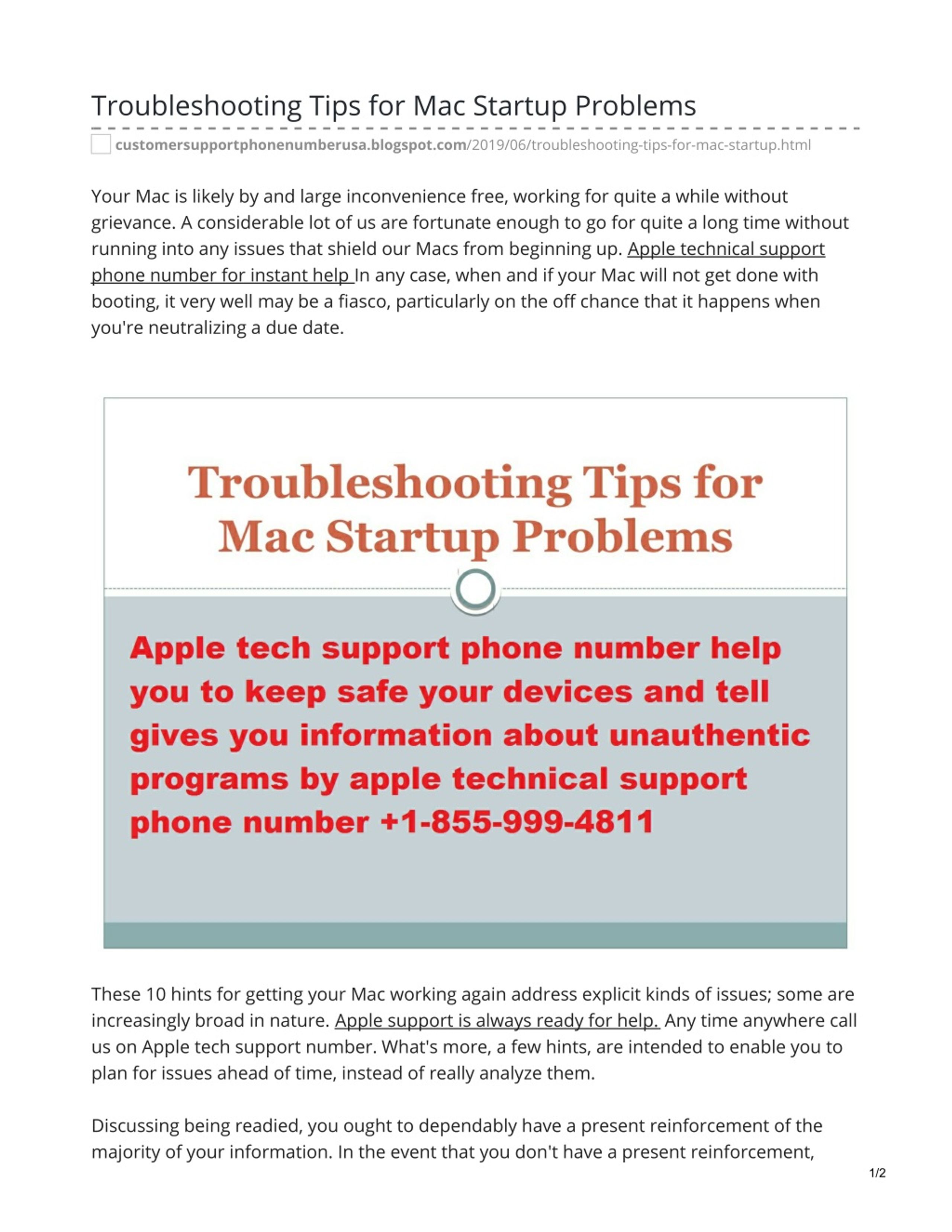 Troubleshooting Tips for Mac Startup Problems

customersupportphonenumberusa.blogspot.com/2019/06/troubleshooting-tips-for-mac-startup.html

Your Mac is likely by and large inconvenience free, working for quite a while without grievance. A considerable lot of us are fortunate enough to go for quite a long time without running into any issues that shield our Macs from beginning up. Apple technical support phone number for instant help In any case, when and if your Mac will not get done with booting, it very well may be a fiasco, particularly on the off chance that it happens when you're neutralizing a due date.

Troubleshooting Tips for Mac Startup Problems

Apple tech support phone number help you to keep safe your devices and tell gives you information about unauthentic programs by apple technical support phone number +1-855-999-4811

These 10 hints for getting your Mac working again address explicit kinds of issues; some are increasingly broad in nature. Apple support is always ready for help. Any time anywhere call us on Apple tech support number. What's more, a few hints, are intended to enable you to plan for issues ahead of time, instead of really analyze them.

Discussing being readied, you ought to dependably have a present reinforcement of the majority of your information. In the event that you don't have a present reinforcement,

1/2